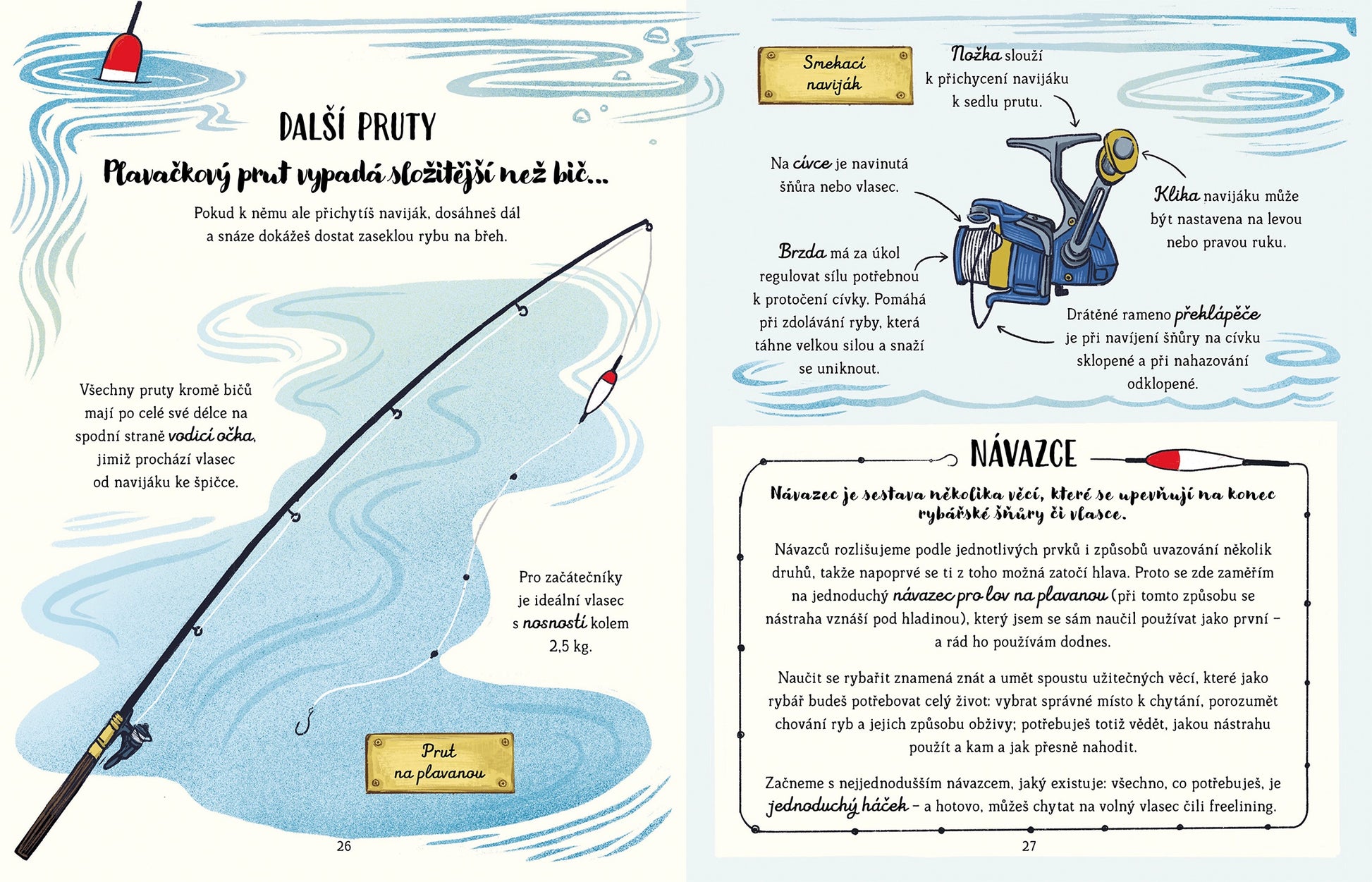 DALŠÍ PRUTY

Plavačkový prut vypadá složitější než bič...

Pokud k němu ale přichytíš naviják, dosáhneš dál a snáze dokážeš dostat zaseklou rybu na břeh.

Všechny pruty kromě bičů mají po celé své délce na spodní straně vodicí očka, jimiž prochází vlasec od navijáku ke špičce.

Pro začátečníky je ideální vlasec s nosností kolem 2,5 kg.

Prut na plavanou

26

Smekací naviják

Nožka slouží k přichycení navijáku k sedlu prutu.

Na cívce je navinutá šňůra nebo vlasec.

Klika navijáku může být nastavena na levou nebo pravou ruku.

Brzda má za úkol regulovat sílu potřebnou k protočení cívky. Pomáhá při zdolávání ryby, která táhne velkou silou a snaží se uniknout.

Drátěné rameno překlápěče je při navíjení šňůry na cívku sklopené a při nahazování odklopené.

NÁVAZCE

Návazec je sestava několika věcí, které se upevňují na konec rybářské šňůry či vlasce.

Návazců rozlišujeme podle jednotlivých prvků i způsobů uvazování několik druhů, takže napoprvé se ti z toho možná zatočí hlava. Proto se zde zaměřím na jednoduchý návazec pro lov na plavanou (při tomto způsobu se nástraha vznáší pod hladinou), který jsem se sám naučil používat jako první – a rád ho používám dodnes.

Naučit se rybařit znamená znát a umět spoustu užitečných věcí, které jako rybář budeš potřebovat celý život: vybrat správné místo k chytání, porozumět chování ryb a jejich způsobu obživy; potřebuješ totiž vědět, jakou nástrahu použít a kam a jak přesně nahodit.

Začneme s nejjednodušším návazcem, jaký existuje: všechno, co potřebuješ, je jednoduchý háček – a hotovo, můžeš chytat na volný vlasec čili freelining.

27